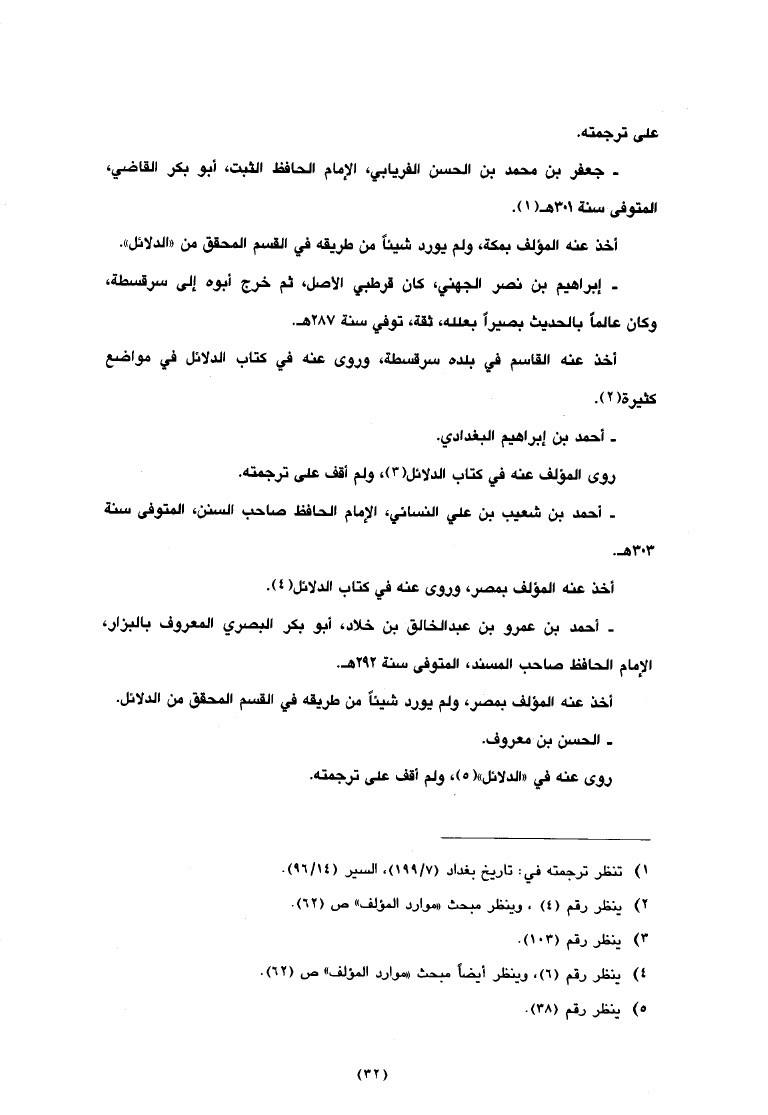 على ترجمته.

ـ جعفر بن محمد بن الحسن الفريابي، الإمام الحافظ الثبت، أبو بكر القاضي، المتوفى سنة ٣٠١هـ(١).

أخذ عنه المؤلف بمكة، ولم يورد شيئاً من طريقه في القسم المحقق من «الدلائل».

ـ إبراهيم بن نصر الجهني، كان قرطبي الأصل، ثم خرج أبوه إلى سرقسطة، وكان عالماً بالحديث بصيراً بعلله، ثقة، توفي سنة ٢٨٧هـ.

أخذ عنه القاسم في بلده سرقسطة، وروى عنه في كتاب الدلائل في مواضع كثيرة(٢).

ـ أحمد بن إبراهيم البغدادي.

روى المؤلف عنه في كتاب الدلائل(٣)، ولم أقف على ترجمته.

ـ أحمد بن شعيب بن علي النسائي، الإمام الحافظ صاحب السنن، المتوفى سنة ٣٠٣هـ.

أخذ عنه المؤلف بمصر، وروى عنه في كتاب الدلائل(٤).

ـ أحمد بن عمرو بن عبدالخالق بن خلاد، أبو بكر البصري المعروف بالبزار، الإمام الحافظ صاحب المسند، المتوفى سنة ٢٩٢هـ.

أخذ عنه المؤلف بمصر، ولم يورد شيئاً من طريقه في القسم المحقق من الدلائل.

ـ الحسن بن معروف.

روى عنه في «الدلائل»(٥)، ولم أقف على ترجمته.

١) تنظر ترجمته في: تاريخ بغداد (١٩٩/٧)، السير (٩٦/١٤).
٢) ينظر رقم (٤) ، وينظر مبحث «موارد المؤلف» ص (٦٢).
٣) ينظر رقم (١٠٣).
٤) ينظر رقم (٦)، وينظر أيضاً مبحث «موارد المؤلف» ص (٦٢).
٥) ينظر رقم (٣٨).

(٣٢)